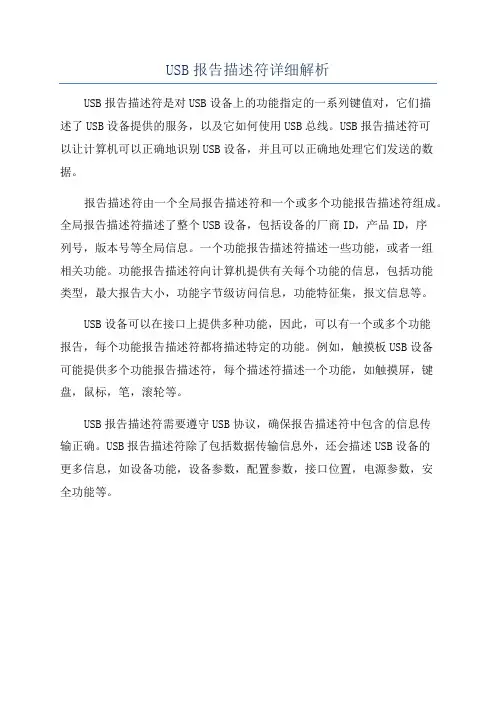 USB 报告描述符详细解析

USB 报告描述符是对 USB 设备上的功能指定的一系列键值对，它们描述了 USB 设备提供的服务，以及它如何使用 USB 总线。USB 报告描述符可以让计算机可以正确地识别 USB 设备，并且可以正确地处理它们发送的数据。

报告描述符由一个全局报告描述符和一个或多个功能报告描述符组成。全局报告描述符描述了整个 USB 设备，包括设备的厂商 ID，产品 ID，序列号，版本号等全局信息。一个功能报告描述符描述一些功能，或者一组相关功能。功能报告描述符向计算机提供有关每个功能的信息，包括功能类型，最大报告大小，功能字节级访问信息，功能特征集，报文信息等。

USB 设备可以在接口上提供多种功能，因此，可以有一个或多个功能报告，每个功能报告描述符都将描述特定的功能。例如，触摸板 USB 设备可能提供多个功能报告描述符，每个描述符描述一个功能，如触摸屏，键盘，鼠标，笔，滚轮等。

USB 报告描述符需要遵守 USB 协议，确保报告描述符中包含的信息传输正确。USB 报告描述符除了包括数据传输信息外，还会描述 USB 设备的更多信息，如设备功能，设备参数，配置参数，接口位置，电源参数，安全功能等。